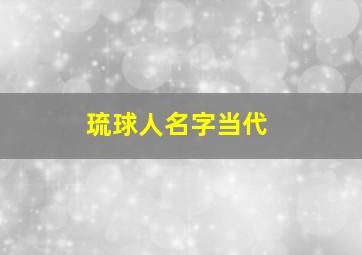 琉球人名字当代